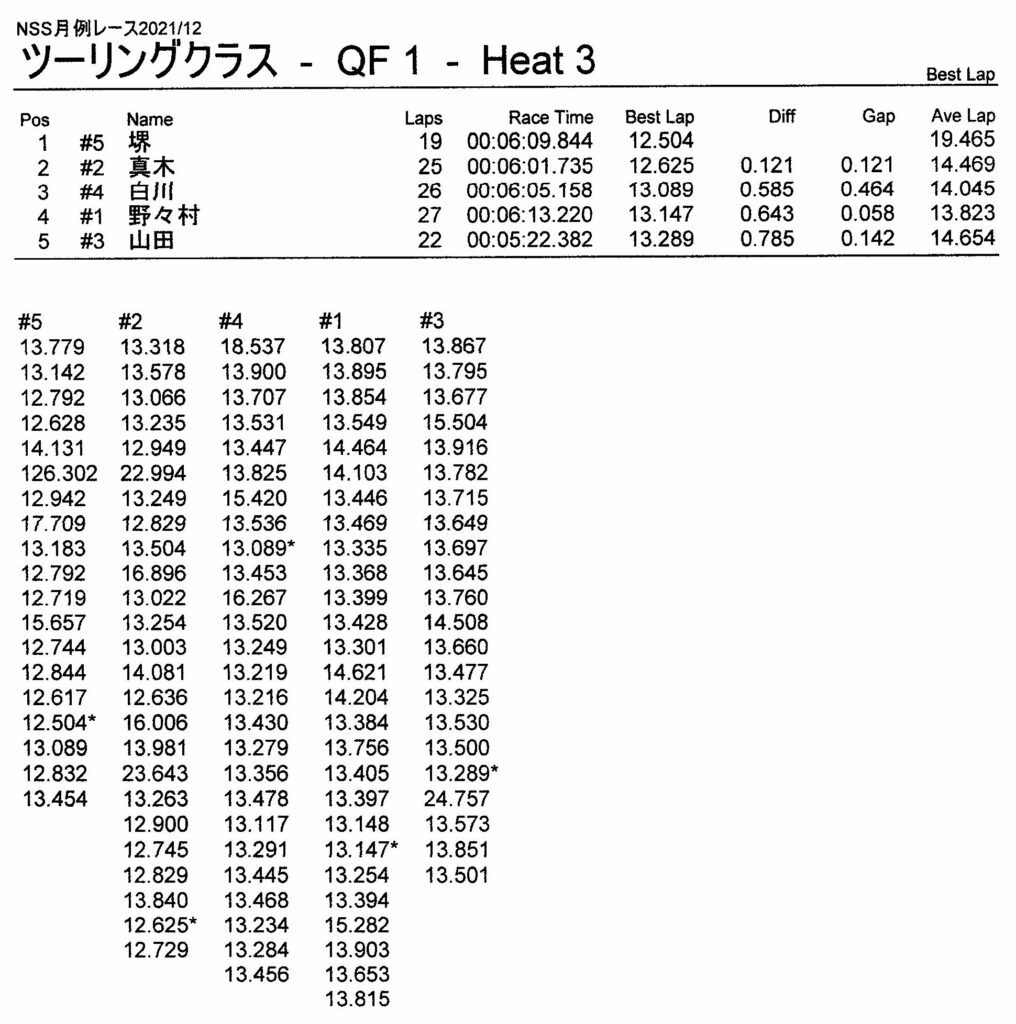 NSS月例レース2021/12
ツーリングクラス - QF 1 - Heat 3

Best Lap

| Pos | | Name | Laps | Race Time | Best Lap | Diff | Gap | Ave Lap |
|---|---|---|---|---|---|---|---|---|
| 1 | #5 | 堺 | 19 | 00:06:09.844 | 12.504 | | | 19.465 |
| 2 | #2 | 真木 | 25 | 00:06:01.735 | 12.625 | 0.121 | 0.121 | 14.469 |
| 3 | #4 | 白川 | 26 | 00:06:05.158 | 13.089 | 0.585 | 0.464 | 14.045 |
| 4 | #1 | 野々村 | 27 | 00:06:13.220 | 13.147 | 0.643 | 0.058 | 13.823 |
| 5 | #3 | 山田 | 22 | 00:05:22.382 | 13.289 | 0.785 | 0.142 | 14.654 |

| #5 | #2 | #4 | #1 | #3 |
|---|---|---|---|---|
| 13.779 | 13.318 | 18.537 | 13.807 | 13.867 |
| 13.142 | 13.578 | 13.900 | 13.895 | 13.795 |
| 12.792 | 13.066 | 13.707 | 13.854 | 13.677 |
| 12.628 | 13.235 | 13.531 | 13.549 | 15.504 |
| 14.131 | 12.949 | 13.447 | 14.464 | 13.916 |
| 126.302 | 22.994 | 13.825 | 14.103 | 13.782 |
| 12.942 | 13.249 | 15.420 | 13.446 | 13.715 |
| 17.709 | 12.829 | 13.536 | 13.469 | 13.649 |
| 13.183 | 13.504 | 13.089* | 13.335 | 13.697 |
| 12.792 | 16.896 | 13.453 | 13.368 | 13.645 |
| 12.719 | 13.022 | 16.267 | 13.399 | 13.760 |
| 15.657 | 13.254 | 13.520 | 13.428 | 14.508 |
| 12.744 | 13.003 | 13.249 | 13.301 | 13.660 |
| 12.844 | 14.081 | 13.219 | 14.621 | 13.477 |
| 12.617 | 12.636 | 13.216 | 14.204 | 13.325 |
| 12.504* | 16.006 | 13.430 | 13.384 | 13.530 |
| 13.089 | 13.981 | 13.279 | 13.756 | 13.500 |
| 12.832 | 23.643 | 13.356 | 13.405 | 13.289* |
| 13.454 | 13.263 | 13.478 | 13.397 | 24.757 |
| | 12.900 | 13.117 | 13.148 | 13.573 |
| | 12.745 | 13.291 | 13.147* | 13.851 |
| | 12.829 | 13.445 | 13.254 | 13.501 |
| | 13.840 | 13.468 | 13.394 | |
| | 12.625* | 13.234 | 15.282 | |
| | 12.729 | 13.284 | 13.903 | |
| | | 13.456 | 13.653 | |
| | | | 13.815 | |